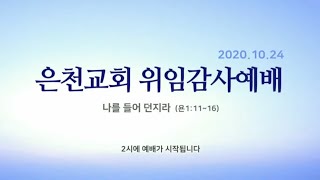 2020.10.24

은천교회 위임감사예배

나를 들어 던지라 (욘1:11~16)

2시에 예배가 시작됩니다